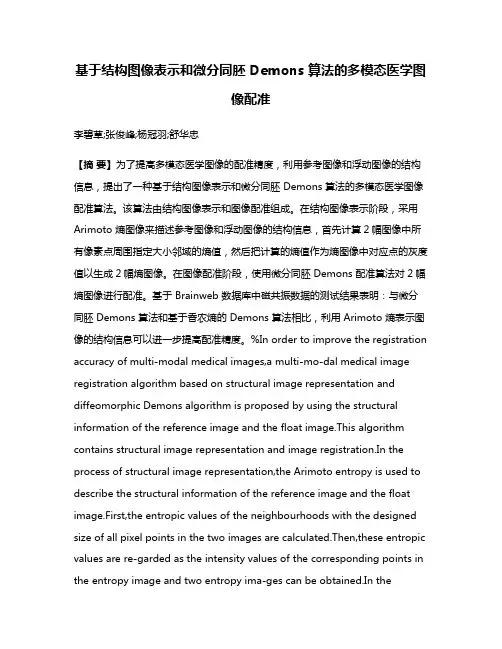 基于结构图像表示和微分同胚 Demons 算法的多模态医学图像配准

李碧草;张俊峰;杨冠羽;舒华忠

【摘 要】为了提高多模态医学图像的配准精度，利用参考图像和浮动图像的结构信息，提出了一种基于结构图像表示和微分同胚 Demons 算法的多模态医学图像配准算法。该算法由结构图像表示和图像配准组成。在结构图像表示阶段，采用 Arimoto 熵图像来描述参考图像和浮动图像的结构信息，首先计算 2 幅图像中所有像素点周围指定大小邻域的熵值，然后把计算的熵值作为熵图像中对应点的灰度值以生成 2 幅熵图像。在图像配准阶段，使用微分同胚 Demons 配准算法对 2 幅熵图像进行配准。基于 Brainweb 数据库中磁共振数据的测试结果表明：与微分同胚 Demons 算法和基于香农熵的 Demons 算法相比，利用 Arimoto 熵表示图像的结构信息可以进一步提高配准精度。%In order to improve the registration accuracy of multi-modal medical images,a multi-mo-dal medical image registration algorithm based on structural image representation and diffeomorphic Demons algorithm is proposed by using the structural information of the reference image and the float image.This algorithm contains structural image representation and image registration.In the process of structural image representation,the Arimoto entropy is used to describe the structural information of the reference image and the float image.First,the entropic values of the neighbourhoods with the designed size of all pixel points in the two images are calculated.Then,these entropic values are re-garded as the intensity values of the corresponding points in the entropy image and two entropy ima-ges can be obtained.In the